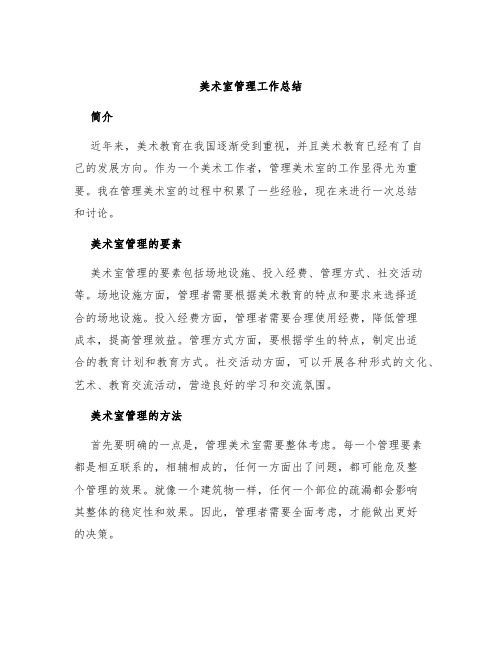 美术室管理工作总结

简介

近年来，美术教育在我国逐渐受到重视，并且美术教育已经有了自己的发展方向。作为一个美术工作者，管理美术室的工作显得尤为重要。我在管理美术室的过程中积累了一些经验，现在来进行一次总结和讨论。

美术室管理的要素

美术室管理的要素包括场地设施、投入经费、管理方式、社交活动等。场地设施方面，管理者需要根据美术教育的特点和要求来选择适合的场地设施。投入经费方面，管理者需要合理使用经费，降低管理成本，提高管理效益。管理方式方面，要根据学生的特点，制定出适合的教育计划和教育方式。社交活动方面，可以开展各种形式的文化、艺术、教育交流活动，营造良好的学习和交流氛围。

美术室管理的方法

首先要明确的一点是，管理美术室需要整体考虑。每一个管理要素都是相互联系的，相辅相成的，任何一方面出了问题，都可能危及整个管理的效果。就像一个建筑物一样，任何一个部位的疏漏都会影响其整体的稳定性和效果。因此，管理者需要全面考虑，才能做出更好的决策。